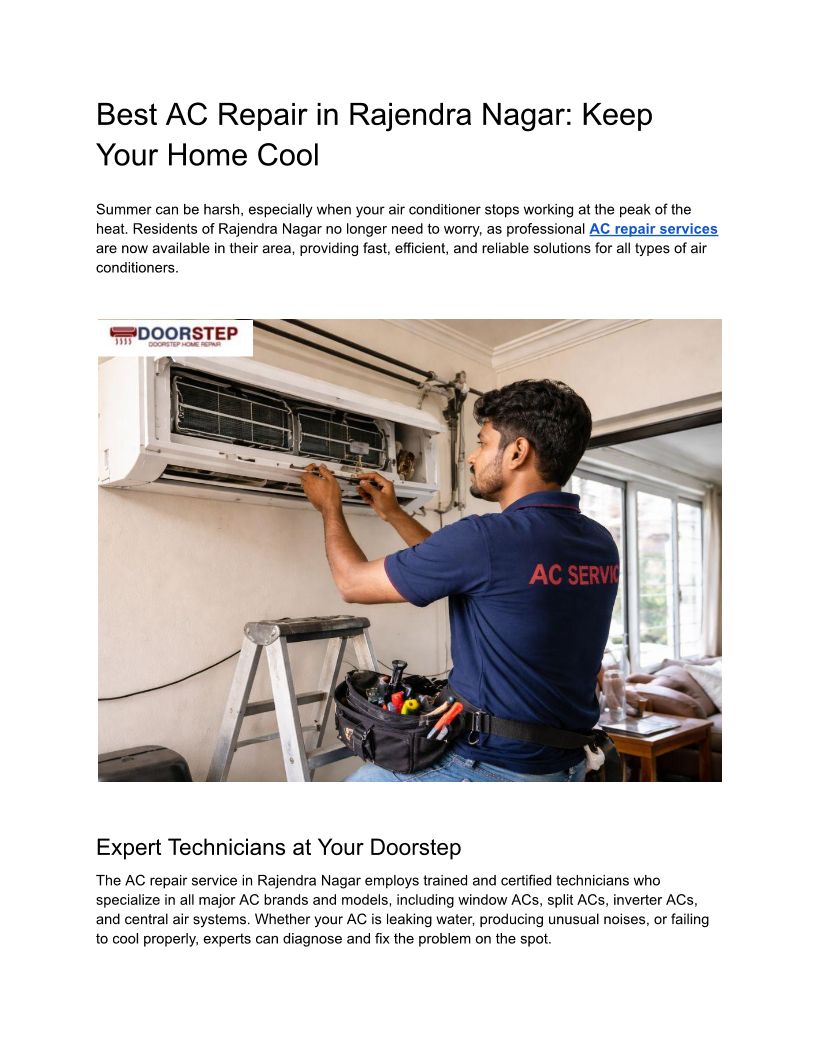 Best AC Repair in Rajendra Nagar: Keep Your Home Cool

Summer can be harsh, especially when your air conditioner stops working at the peak of the heat. Residents of Rajendra Nagar no longer need to worry, as professional AC repair services are now available in their area, providing fast, efficient, and reliable solutions for all types of air conditioners.

DOORSTEP
DOORSTEP HOME REPAIR

AC SERVIC

Expert Technicians at Your Doorstep

The AC repair service in Rajendra Nagar employs trained and certified technicians who specialize in all major AC brands and models, including window ACs, split ACs, inverter ACs, and central air systems. Whether your AC is leaking water, producing unusual noises, or failing to cool properly, experts can diagnose and fix the problem on the spot.